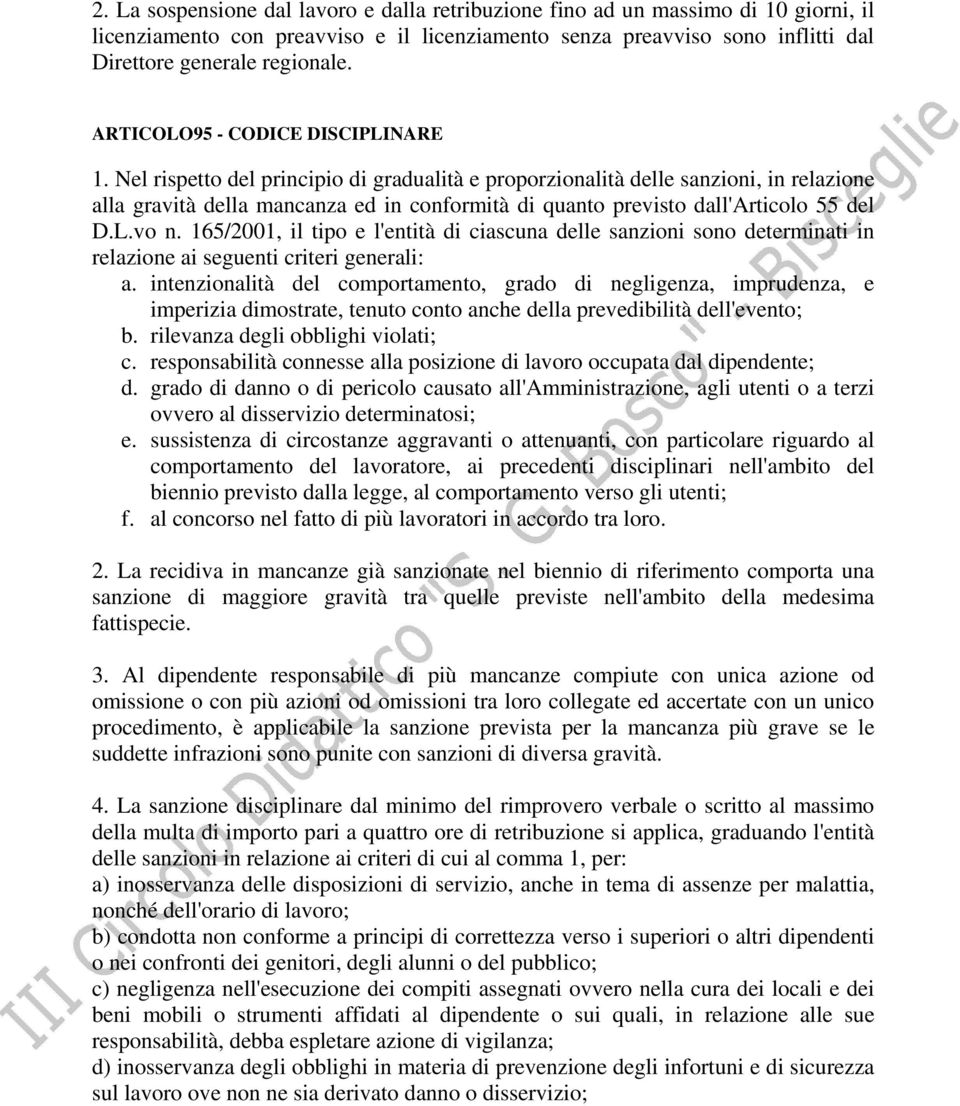 2. La sospensione dal lavoro e dalla retribuzione fino ad un massimo di 10 giorni, il licenziamento con preavviso e il licenziamento senza preavviso sono inflitti dal Direttore generale regionale.

ARTICOLO95 - CODICE DISCIPLINARE

1. Nel rispetto del principio di gradualità e proporzionalità delle sanzioni, in relazione alla gravità della mancanza ed in conformità di quanto previsto dall'Articolo 55 del D.L.vo n. 165/2001, il tipo e l'entità di ciascuna delle sanzioni sono determinati in relazione ai seguenti criteri generali:
a. intenzionalità del comportamento, grado di negligenza, imprudenza, e imperizia dimostrate, tenuto conto anche della prevedibilità dell'evento;
b. rilevanza degli obblighi violati;
c. responsabilità connesse alla posizione di lavoro occupata dal dipendente;
d. grado di danno o di pericolo causato all'Amministrazione, agli utenti o a terzi ovvero al disservizio determinatosi;
e. sussistenza di circostanze aggravanti o attenuanti, con particolare riguardo al comportamento del lavoratore, ai precedenti disciplinari nell'ambito del biennio previsto dalla legge, al comportamento verso gli utenti;
f. al concorso nel fatto di più lavoratori in accordo tra loro.

2. La recidiva in mancanze già sanzionate nel biennio di riferimento comporta una sanzione di maggiore gravità tra quelle previste nell'ambito della medesima fattispecie.

3. Al dipendente responsabile di più mancanze compiute con unica azione od omissione o con più azioni od omissioni tra loro collegate ed accertate con un unico procedimento, è applicabile la sanzione prevista per la mancanza più grave se le suddette infrazioni sono punite con sanzioni di diversa gravità.

4. La sanzione disciplinare dal minimo del rimprovero verbale o scritto al massimo della multa di importo pari a quattro ore di retribuzione si applica, graduando l'entità delle sanzioni in relazione ai criteri di cui al comma 1, per:
a) inosservanza delle disposizioni di servizio, anche in tema di assenze per malattia, nonché dell'orario di lavoro;
b) condotta non conforme a principi di correttezza verso i superiori o altri dipendenti o nei confronti dei genitori, degli alunni o del pubblico;
c) negligenza nell'esecuzione dei compiti assegnati ovvero nella cura dei locali e dei beni mobili o strumenti affidati al dipendente o sui quali, in relazione alle sue responsabilità, debba espletare azione di vigilanza;
d) inosservanza degli obblighi in materia di prevenzione degli infortuni e di sicurezza sul lavoro ove non ne sia derivato danno o disservizio;

III Circolo Didattico "S. G. Bosco" - Bisceglie